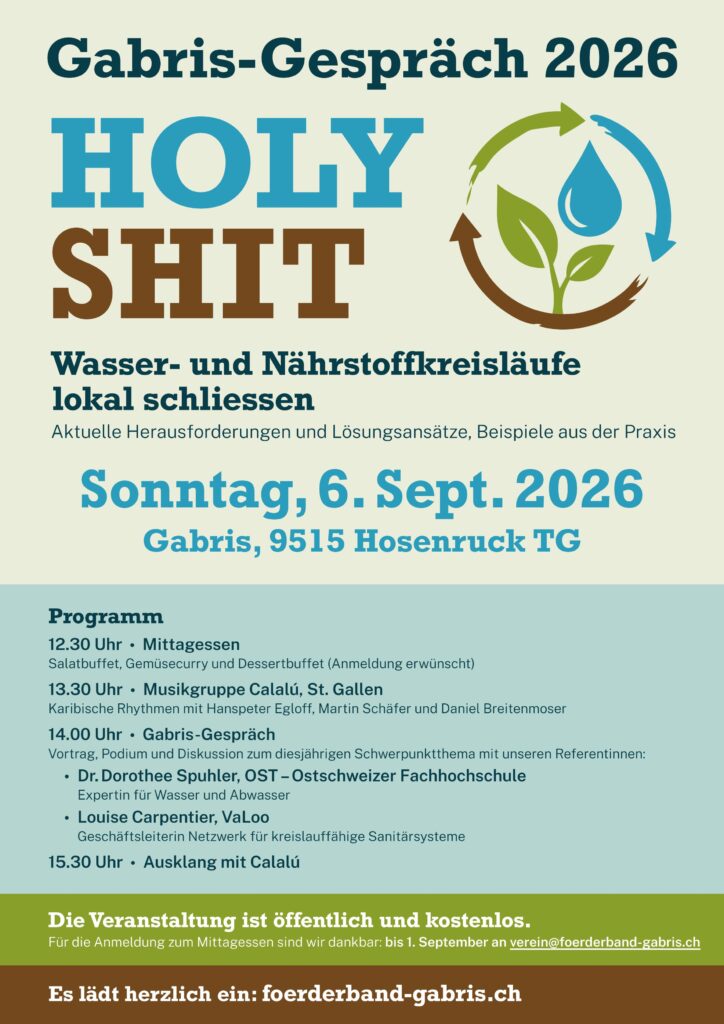 Gabris-Gespräch 2026

HOLY SHIT

Wasser- und Nährstoffkreisläufe lokal schliessen

Aktuelle Herausforderungen und Lösungsansätze, Beispiele aus der Praxis

Sonntag, 6. Sept. 2026

Gabris, 9515 Hosenruck TG

Programm

12.30 Uhr • Mittagessen
Salatbuffet, Gemüsecurry und Dessertbuffet (Anmeldung erwünscht)

13.30 Uhr • Musikgruppe Calalú, St. Gallen
Karibische Rhythmen mit Hanspeter Egloff, Martin Schäfer und Daniel Breitenmoser

14.00 Uhr • Gabris-Gespräch
Vortrag, Podium und Diskussion zum diesjährigen Schwerpunktthema mit unseren Referentinnen:

• Dr. Dorothee Spuhler, OST – Ostschweizer Fachhochschule
Expertin für Wasser und Abwasser

• Louise Carpentier, VaLoo
Geschäftsleiterin Netzwerk für kreislauffähige Sanitärsysteme

15.30 Uhr • Ausklang mit Calalú

Die Veranstaltung ist öffentlich und kostenlos.

Für die Anmeldung zum Mittagessen sind wir dankbar: bis 1. September an verein@foerderband-gabris.ch

Es lädt herzlich ein: foerderband-gabris.ch